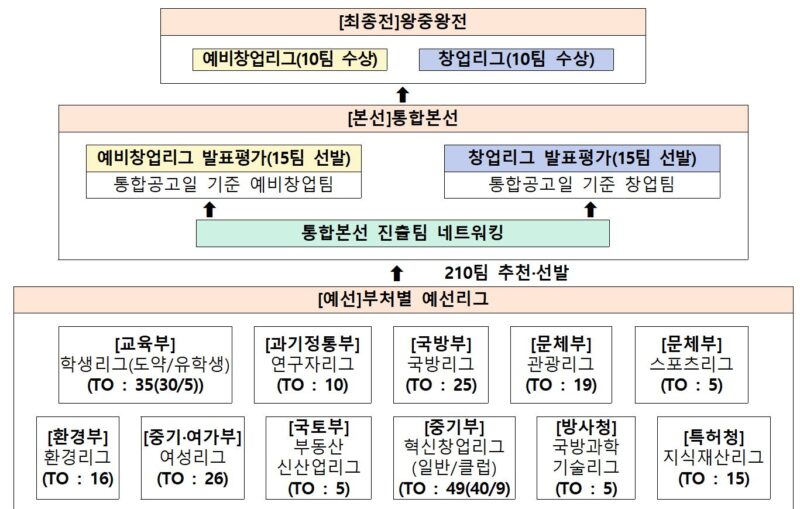 [최종전]왕중왕전

예비창업리그(10팀 수상)

창업리그(10팀 수상)

[본선]통합본선

예비창업리그 발표평가(15팀 선발)
통합공고일 기준 예비창업팀

창업리그 발표평가(15팀 선발)
통합공고일 기준 창업팀

통합본선 진출팀 네트워킹

210팀 추천·선발

[예선]부처별 예선리그

[교육부]
학생리그(도약/유학생)
(TO : 35(30/5))

[과기정통부]
연구자리그
(TO : 10)

[국방부]
국방리그
(TO : 25)

[문체부]
관광리그
(TO : 19)

[문체부]
스포츠리그
(TO : 5)

[환경부]
환경리그
(TO : 16)

[중기·여가부]
여성리그
(TO : 26)

[국토부]
부동산
신산업리그
(TO : 5)

[중기부]
혁신창업리그
(일반/클럽)
(TO : 49(40/9)

[방사청]
국방과학
기술리그
(TO : 5)

[특허청]
지식재산리그
(TO : 15)